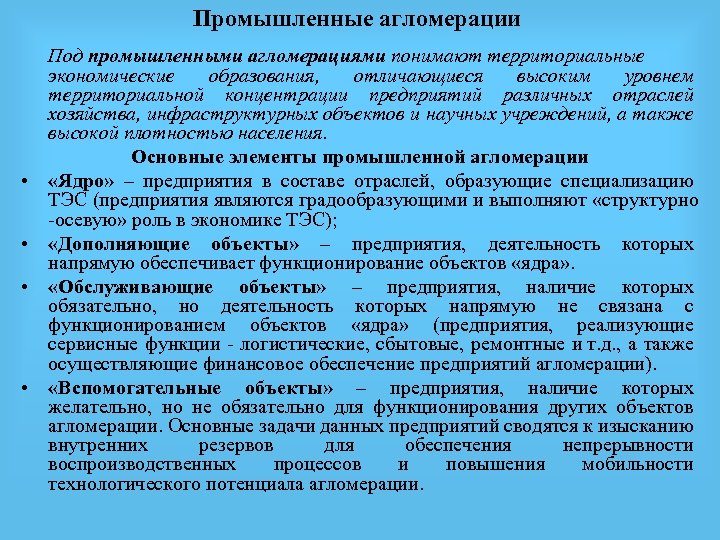 Промышленные агломерации

Под промышленными агломерациями понимают территориальные экономические образования, отличающиеся высоким уровнем территориальной концентрации предприятий различных отраслей хозяйства, инфраструктурных объектов и научных учреждений, а также высокой плотностью населения.

Основные элементы промышленной агломерации

• «Ядро» – предприятия в составе отраслей, образующие специализацию ТЭС (предприятия являются градообразующими и выполняют «структурно -осевую» роль в экономике ТЭС);

• «Дополняющие объекты» – предприятия, деятельность которых напрямую обеспечивает функционирование объектов «ядра».

• «Обслуживающие объекты» – предприятия, наличие которых обязательно, но деятельность которых напрямую не связана с функционированием объектов «ядра» (предприятия, реализующие сервисные функции - логистические, сбытовые, ремонтные и т.д., а также осуществляющие финансовое обеспечение предприятий агломерации).

• «Вспомогательные объекты» – предприятия, наличие которых желательно, но не обязательно для функционирования других объектов агломерации. Основные задачи данных предприятий сводятся к изысканию внутренних резервов для обеспечения непрерывности воспроизводственных процессов и повышения мобильности технологического потенциала агломерации.